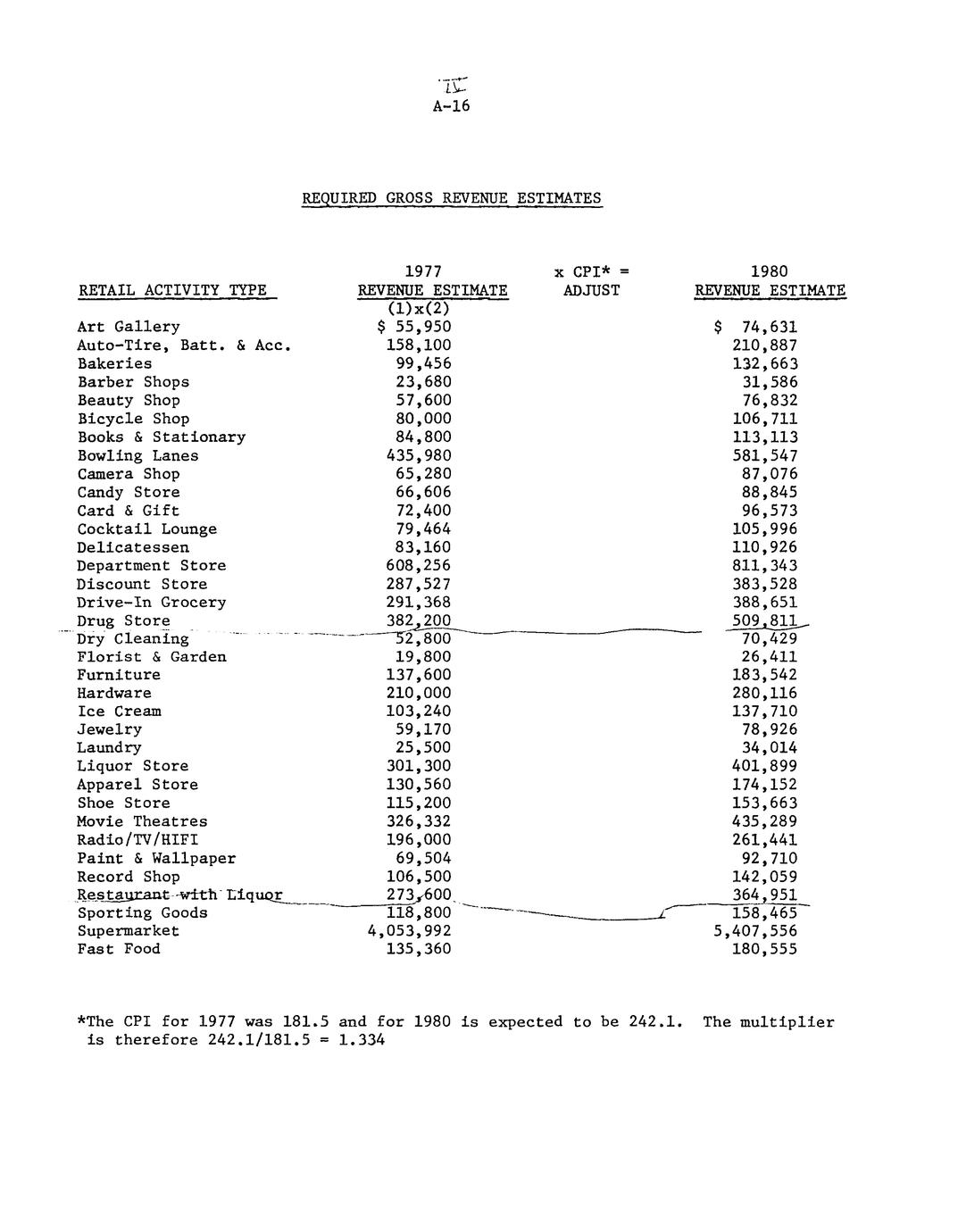 IV
A-16

REQUIRED GROSS REVENUE ESTIMATES

| RETAIL ACTIVITY TYPE | 1977 REVENUE ESTIMATE (1)x(2) | x CPI* = ADJUST | 1980 REVENUE ESTIMATE |
|---|---|---|---|
| Art Gallery | $ 55,950 | | $ 74,631 |
| Auto-Tire, Batt. & Acc. | 158,100 | | 210,887 |
| Bakeries | 99,456 | | 132,663 |
| Barber Shops | 23,680 | | 31,586 |
| Beauty Shop | 57,600 | | 76,832 |
| Bicycle Shop | 80,000 | | 106,711 |
| Books & Stationary | 84,800 | | 113,113 |
| Bowling Lanes | 435,980 | | 581,547 |
| Camera Shop | 65,280 | | 87,076 |
| Candy Store | 66,606 | | 88,845 |
| Card & Gift | 72,400 | | 96,573 |
| Cocktail Lounge | 79,464 | | 105,996 |
| Delicatessen | 83,160 | | 110,926 |
| Department Store | 608,256 | | 811,343 |
| Discount Store | 287,527 | | 383,528 |
| Drive-In Grocery | 291,368 | | 388,651 |
| Drug Store | 382,200 | | 509,811 |
| Dry Cleaning | 52,800 | | 70,429 |
| Florist & Garden | 19,800 | | 26,411 |
| Furniture | 137,600 | | 183,542 |
| Hardware | 210,000 | | 280,116 |
| Ice Cream | 103,240 | | 137,710 |
| Jewelry | 59,170 | | 78,926 |
| Laundry | 25,500 | | 34,014 |
| Liquor Store | 301,300 | | 401,899 |
| Apparel Store | 130,560 | | 174,152 |
| Shoe Store | 115,200 | | 153,663 |
| Movie Theatres | 326,332 | | 435,289 |
| Radio/TV/HIFI | 196,000 | | 261,441 |
| Paint & Wallpaper | 69,504 | | 92,710 |
| Record Shop | 106,500 | | 142,059 |
| Restaurant with Liquor | 273,600 | | 364,951 |
| Sporting Goods | 118,800 | | 158,465 |
| Supermarket | 4,053,992 | | 5,407,556 |
| Fast Food | 135,360 | | 180,555 |

*The CPI for 1977 was 181.5 and for 1980 is expected to be 242.1. The multiplier is therefore 242.1/181.5 = 1.334